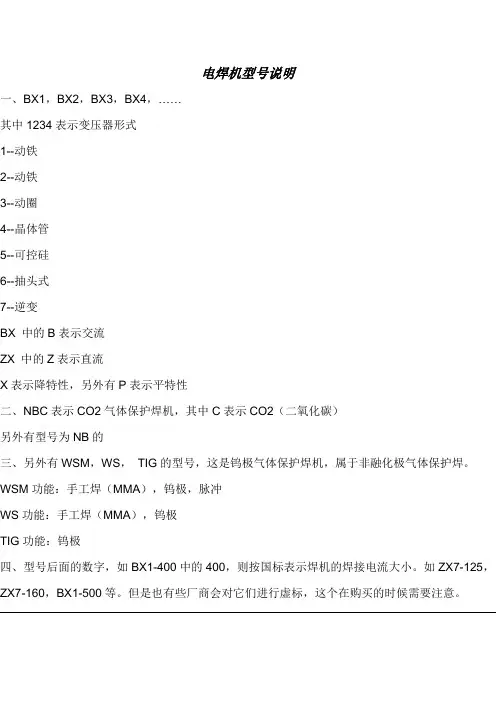 电焊机型号说明

一、BX1，BX2，BX3，BX4，……

其中1234表示变压器形式

1--动铁

2--动铁

3--动圈

4--晶体管

5--可控硅

6--抽头式

7--逆变

BX 中的B表示交流

ZX 中的Z表示直流

X表示降特性，另外有P表示平特性

二、NBC表示CO2气体保护焊机，其中C表示CO2（二氧化碳）

另外有型号为NB的

三、另外有WSM，WS， TIG的型号，这是钨极气体保护焊机，属于非融化极气体保护焊。

WSM功能：手工焊（MMA），钨极，脉冲

WS功能：手工焊（MMA），钨极

TIG功能：钨极

四、型号后面的数字，如BX1-400中的400，则按国标表示焊机的焊接电流大小。如ZX7-125，ZX7-160，BX1-500等。但是也有些厂商会对它们进行虚标，这个在购买的时候需要注意。